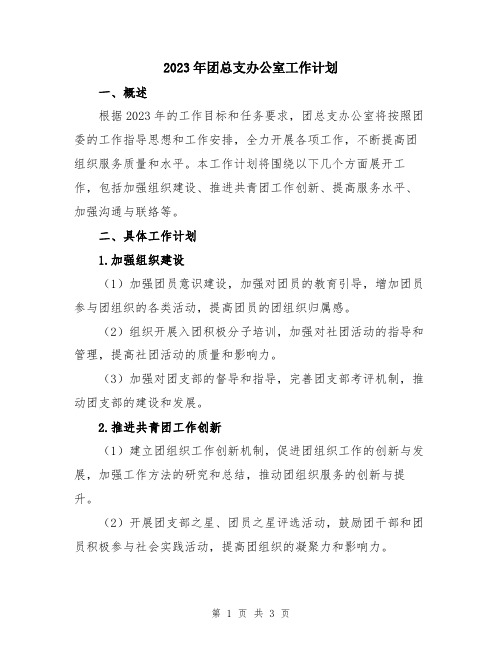 2023年团总支办公室工作计划

一、概述

根据2023年的工作目标和任务要求，团总支办公室将按照团委的工作指导思想和工作安排，全力开展各项工作，不断提高团组织服务质量和水平。本工作计划将围绕以下几个方面展开工作，包括加强组织建设、推进共青团工作创新、提高服务水平、加强沟通与联络等。

二、具体工作计划

1.加强组织建设

（1）加强团员意识建设，加强对团员的教育引导，增加团员参与团组织的各类活动，提高团员的团组织归属感。

（2）组织开展入团积极分子培训，加强对社团活动的指导和管理，提高社团活动的质量和影响力。

（3）加强对团支部的督导和指导，完善团支部考评机制，推动团支部的建设和发展。

2.推进共青团工作创新

（1）建立团组织工作创新机制，促进团组织工作的创新与发展，加强工作方法的研究和总结，推动团组织服务的创新与提升。

（2）开展团支部之星、团员之星评选活动，鼓励团干部和团员积极参与社会实践活动，提高团组织的凝聚力和影响力。

第 1 页 共 3 页